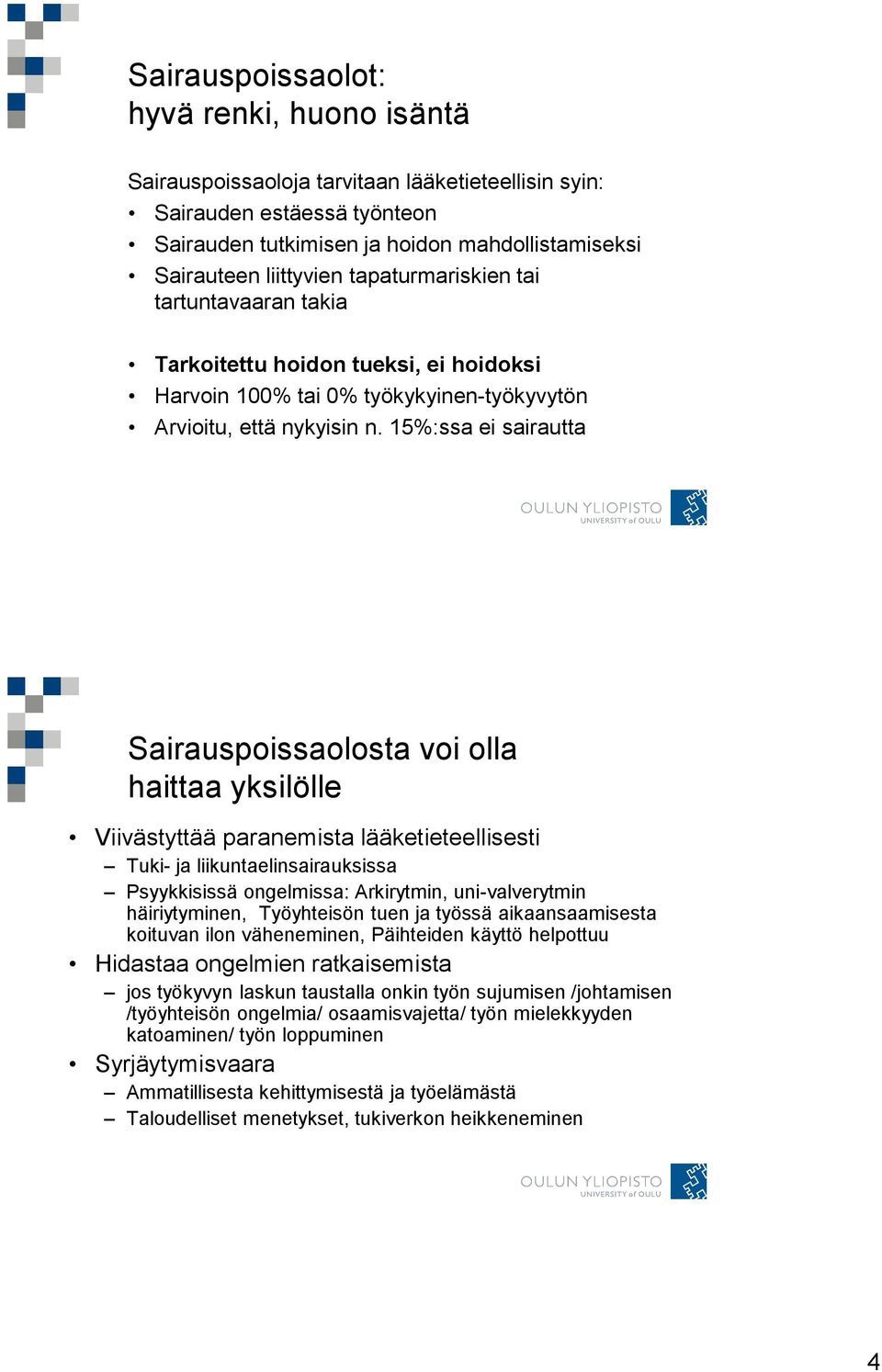 Sairauspoissaolot:
hyvä renki, huono isäntä

Sairauspoissaoloja tarvitaan lääketieteellisin syin:
• Sairauden estäessä työnteon
• Sairauden tutkimisen ja hoidon mahdollistamiseksi
• Sairauteen liittyvien tapaturmariskien tai tartuntavaaran takia

• Tarkoitettu hoidon tueksi, ei hoidoksi
• Harvoin 100% tai 0% työkykyinen-työkyvytön
• Arvioitu, että nykyisin n. 15%:ssa ei sairautta

OULUN YLIOPISTO
UNIVERSITY of OULU

Sairauspoissaolosta voi olla haittaa yksilölle

• Viivästyttää paranemista lääketieteellisesti
– Tuki- ja liikuntaelinsairauksissa
– Psyykkisissä ongelmissa: Arkirytmin, uni-valverytmin häiriytyminen, Työyhteisön tuen ja työssä aikaansaamisesta koituvan ilon väheneminen, Päihteiden käyttö helpottuu
• Hidastaa ongelmien ratkaisemista
– jos työkyvyn laskun taustalla onkin työn sujumisen /johtamisen /työyhteisön ongelmia/ osaamisvajetta/ työn mielekkyyden katoaminen/ työn loppuminen
• Syrjäytymisvaara
– Ammatillisesta kehittymisestä ja työelämästä
– Taloudelliset menetykset, tukiverkon heikkeneminen

OULUN YLIOPISTO
UNIVERSITY of OULU

4